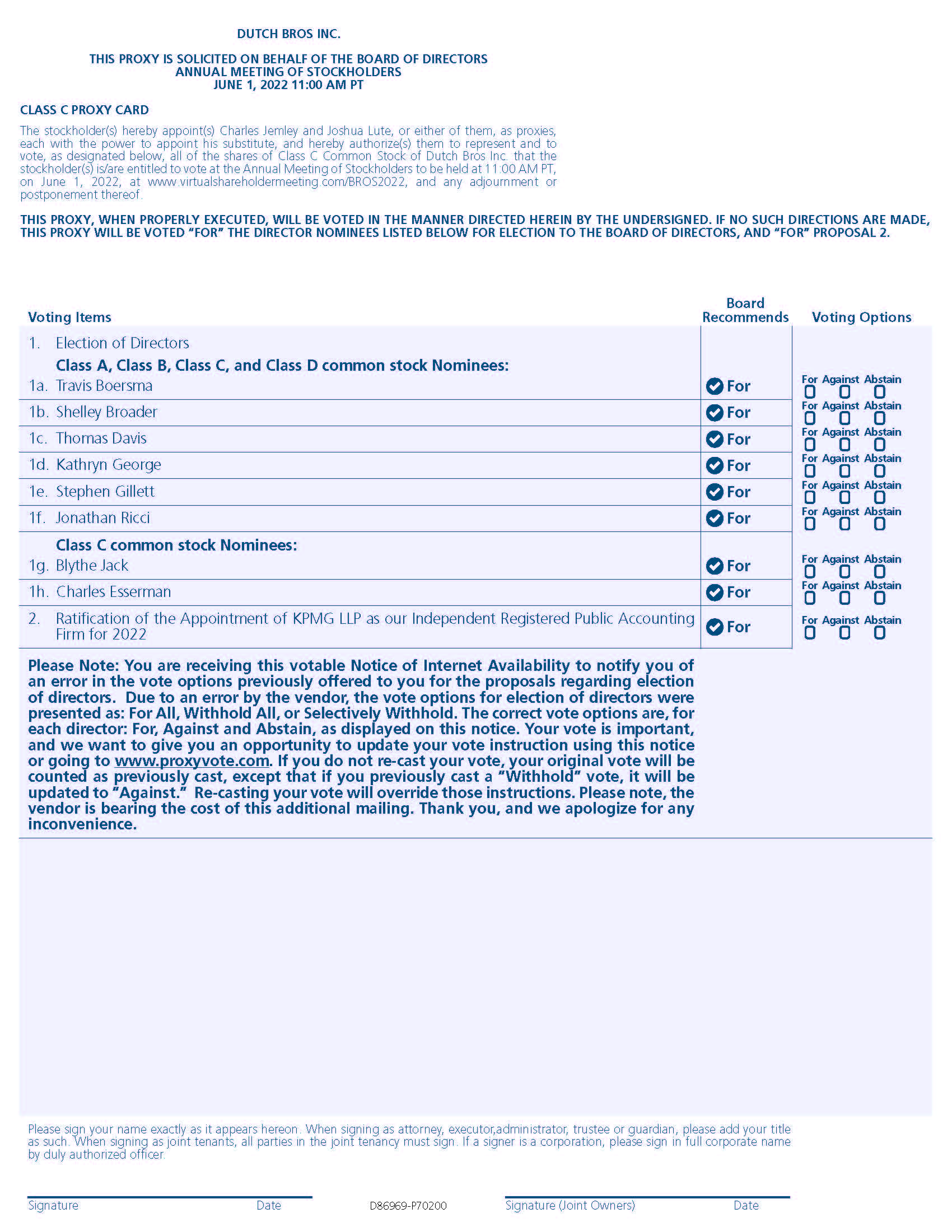 DUTCH BROS INC.

THIS PROXY IS SOLICITED ON BEHALF OF THE BOARD OF DIRECTORS
ANNUAL MEETING OF STOCKHOLDERS
JUNE 1, 2022 11:00 AM PT

CLASS C PROXY CARD

The stockholder(s) hereby appoint(s) Charles Jemley and Joshua Lute, or either of them, as proxies, each with the power to appoint his substitute, and hereby authorize(s) them to represent and to vote, as designated below, all of the shares of Class C Common Stock of Dutch Bros Inc. that the stockholder(s) is/are entitled to vote at the Annual Meeting of Stockholders to be held at 11:00 AM PT, on June 1, 2022, at www.virtualshareholdermeeting.com/BROS2022, and any adjournment or postponement thereof.

THIS PROXY, WHEN PROPERLY EXECUTED, WILL BE VOTED IN THE MANNER DIRECTED HEREIN BY THE UNDERSIGNED. IF NO SUCH DIRECTIONS ARE MADE, THIS PROXY WILL BE VOTED "FOR" THE DIRECTOR NOMINEES LISTED BELOW FOR ELECTION TO THE BOARD OF DIRECTORS, AND "FOR" PROPOSAL 2.

| Voting Items | Board Recommends | Voting Options |
|---|---|---|
| 1. Election of Directors | | |
| Class A, Class B, Class C, and Class D common stock Nominees: | | |
| 1a. Travis Boersma | For | For Against Abstain |
| 1b. Shelley Broader | For | For Against Abstain |
| 1c. Thomas Davis | For | For Against Abstain |
| 1d. Kathryn George | For | For Against Abstain |
| 1e. Stephen Gillett | For | For Against Abstain |
| 1f. Jonathan Ricci | For | For Against Abstain |
| Class C common stock Nominees: | | |
| 1g. Blythe Jack | For | For Against Abstain |
| 1h. Charles Esserman | For | For Against Abstain |
| 2. Ratification of the Appointment of KPMG LLP as our Independent Registered Public Accounting Firm for 2022 | For | For Against Abstain |

Please Note: You are receiving this votable Notice of Internet Availability to notify you of an error in the vote options previously offered to you for the proposals regarding election of directors. Due to an error by the vendor, the vote options for election of directors were presented as: For All, Withhold All, or Selectively Withhold. The correct vote options are, for each director: For, Against and Abstain, as displayed on this notice. Your vote is important, and we want to give you an opportunity to update your vote instruction using this notice or going to www.proxyvote.com. If you do not re-cast your vote, your original vote will be counted as previously cast, except that if you previously cast a "Withhold" vote, it will be updated to "Against." Re-casting your vote will override those instructions. Please note, the vendor is bearing the cost of this additional mailing. Thank you, and we apologize for any inconvenience.

Please sign your name exactly as it appears hereon. When signing as attorney, executor,administrator, trustee or guardian, please add your title as such. When signing as joint tenants, all parties in the joint tenancy must sign. If a signer is a corporation, please sign in full corporate name by duly authorized officer.

Signature Date D86969-P70200 Signature (Joint Owners) Date